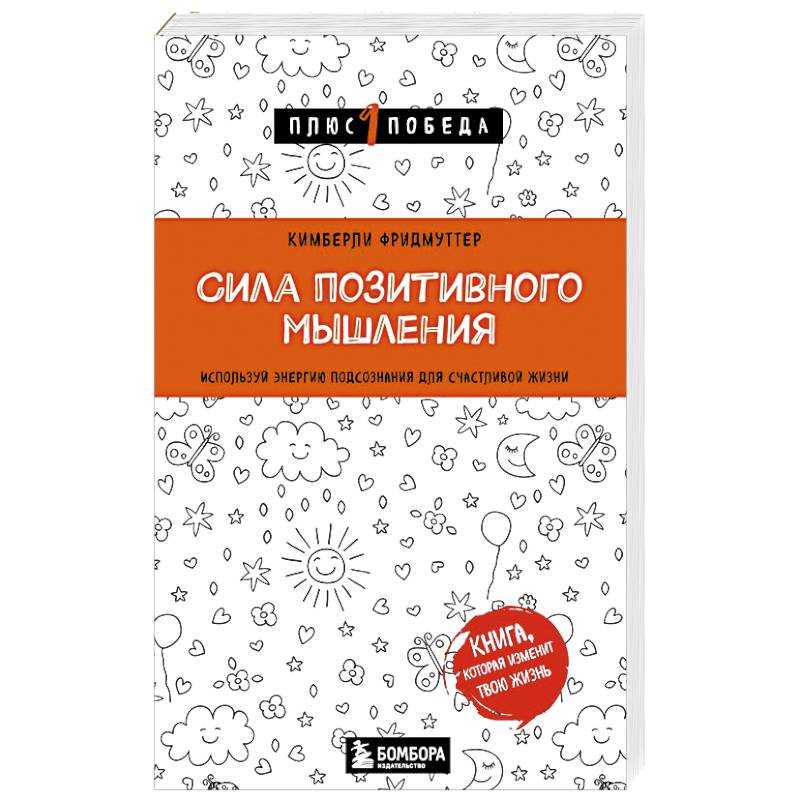 ПЛЮС 1 ПОБЕДА

КИМБЕРЛИ ФРИДМУТТЕР

СИЛА ПОЗИТИВНОГО МЫШЛЕНИЯ

ИСПОЛЬЗУЙ ЭНЕРГИЮ ПОДСОЗНАНИЯ ДЛЯ СЧАСТЛИВОЙ ЖИЗНИ

КНИГА, КОТОРАЯ ИЗМЕНИТ ТВОЮ ЖИЗНЬ

БОМБОРА
ИЗДАТЕЛЬСТВО